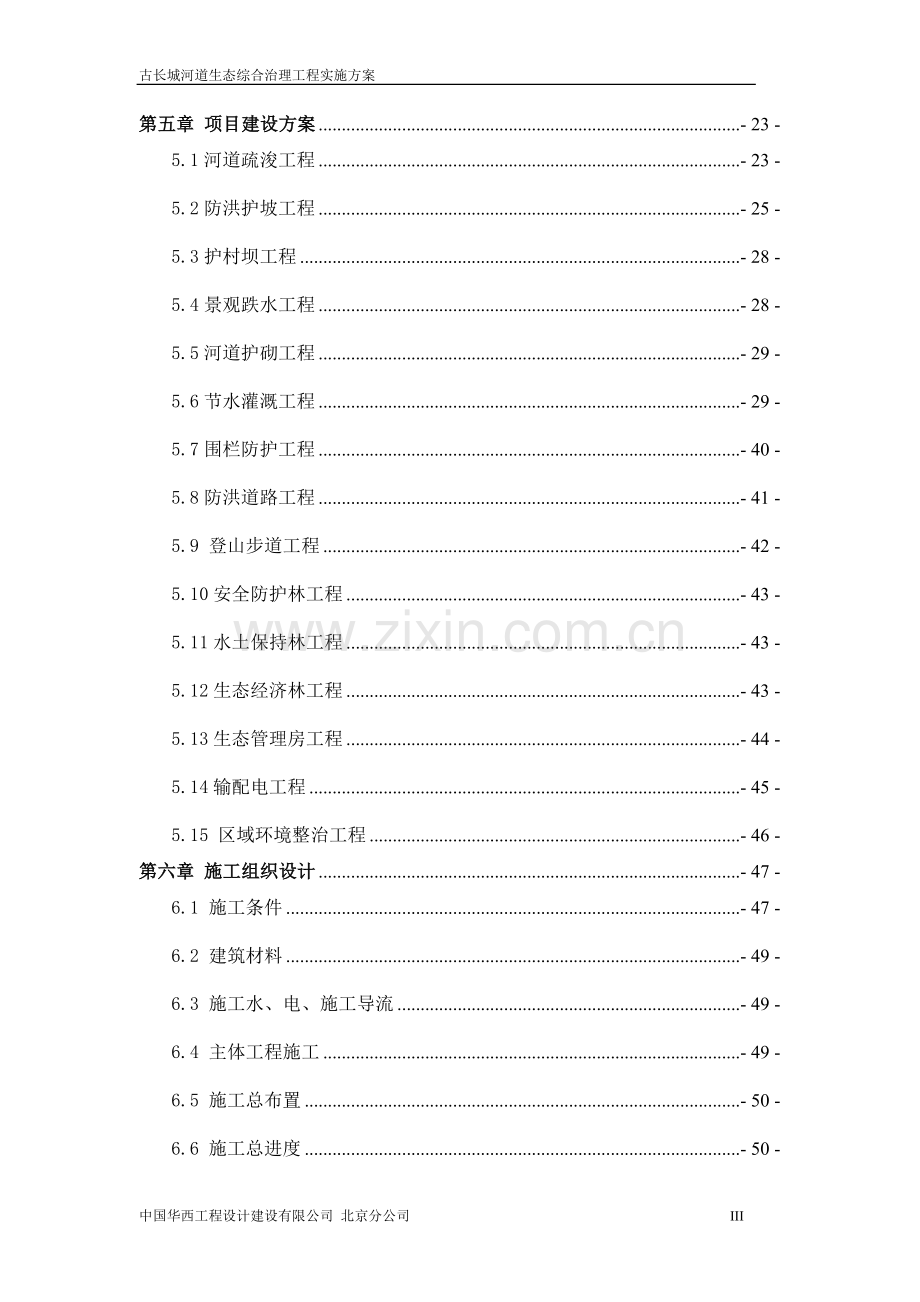 古长城河道生态综合治理工程实施方案

第五章 项目建设方案 - 23 -

5.1河道疏浚工程 - 23 -

5.2防洪护坡工程 - 25 -

5.3护村坝工程 - 28 -

5.4景观跌水工程 - 28 -

5.5河道护砌工程 - 29 -

5.6节水灌溉工程 - 29 -

5.7围栏防护工程 - 40 -

5.8防洪道路工程 - 41 -

5.9 登山步道工程 - 42 -

5.10安全防护林工程 - 43 -

5.11水土保持林工程 - 43 -

5.12生态经济林工程 - 43 -

5.13生态管理房工程 - 44 -

5.14输配电工程 - 45 -

5.15 区域环境整治工程 - 46 -

第六章 施工组织设计 - 47 -

6.1 施工条件 - 47 -

6.2 建筑材料 - 49 -

6.3 施工水、电、施工导流 - 49 -

6.4 主体工程施工 - 49 -

6.5 施工总布置 - 50 -

6.6 施工总进度 - 50 -

中国华西工程设计建设有限公司 北京分公司

III

www.zixin.com.cn